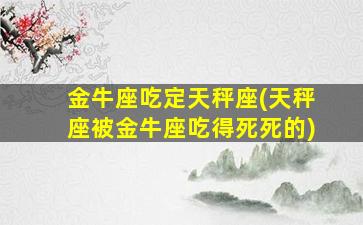 金牛座吃定天秤座(天秤座被金牛座吃得死死的)